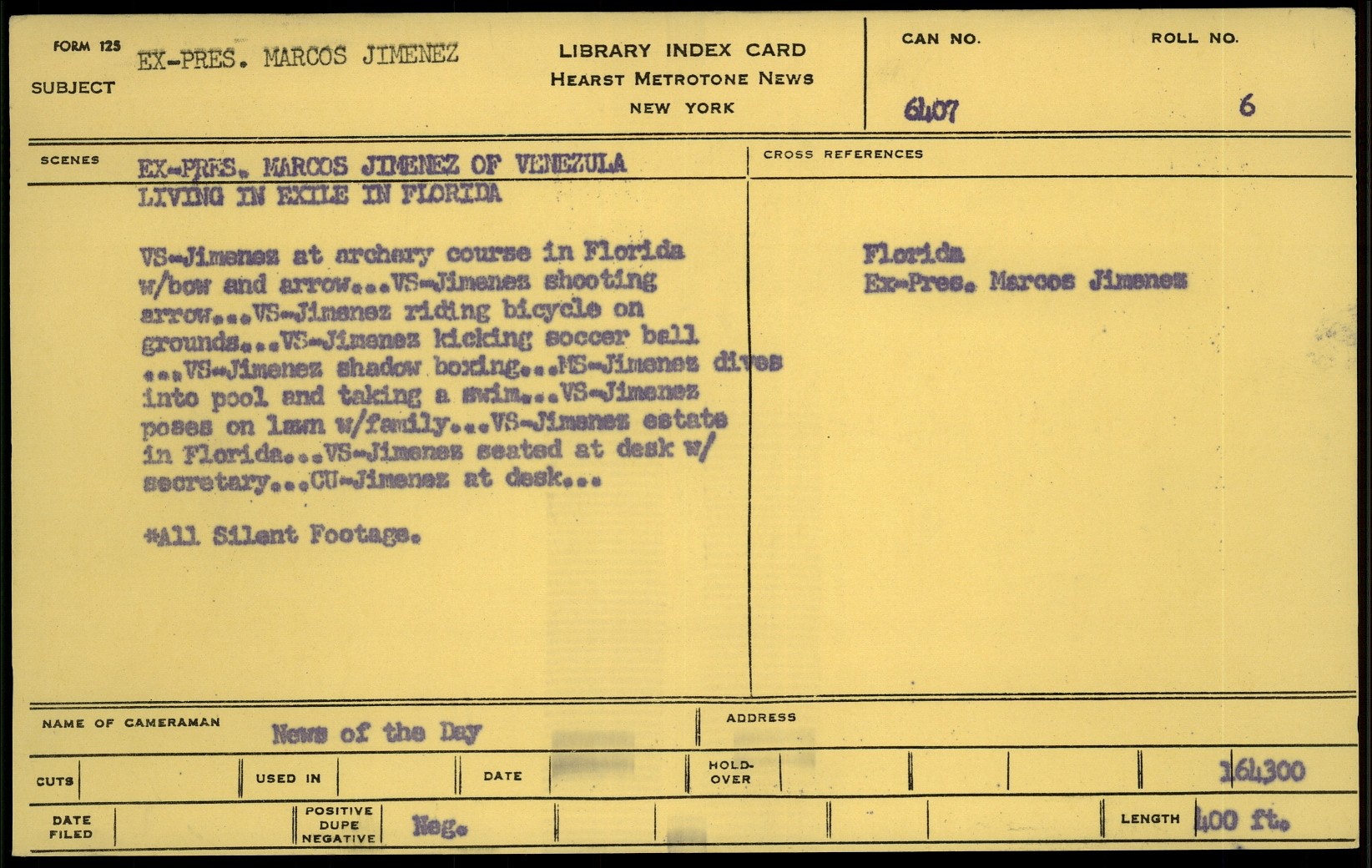 FORM 125
SUBJECT EX-PRES. MARCOS JIMENEZ

LIBRARY INDEX CARD
HEARST METROTONE NEWS
NEW YORK

CAN NO. 6407
ROLL NO. 6

SCENES
EX-PRES. MARCOS JIMENEZ OF VENEZULA LIVING IN EXILE IN FLORIDA

VS-Jimenez at archery course in Florida w/bow and arrow...VS-Jimenez shooting arrow...VS-Jimenez riding bicycle on grounds...VS-Jimenez kicking soccer ball ...VS-Jimenez shadow boxing...MS-Jimenez dives into pool and taking a swim...VS-Jimenez poses on lawn w/family...VS-Jimenez estate in Florida...VS-Jimenez seated at desk w/ secretary...CU-Jimenez at desk...

*All Silent Footage.

CROSS REFERENCES
Florida
Ex-Pres. Marcos Jimenez

NAME OF CAMERAMAN News of the Day
ADDRESS

CUTS
USED IN
DATE
HOLD-OVER
164300

DATE FILED
POSITIVE DUPE NEGATIVE Neg.
LENGTH 400 ft.